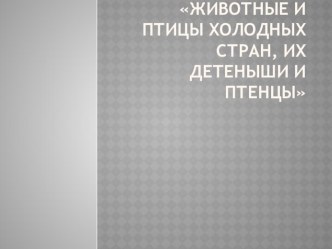 «ЖИВОТНЫЕ И ПТИЦЫ ХОЛОДНЫХ СТРАН, ИХ ДЕТЕНЫШИ И ПТЕНЦЫ»